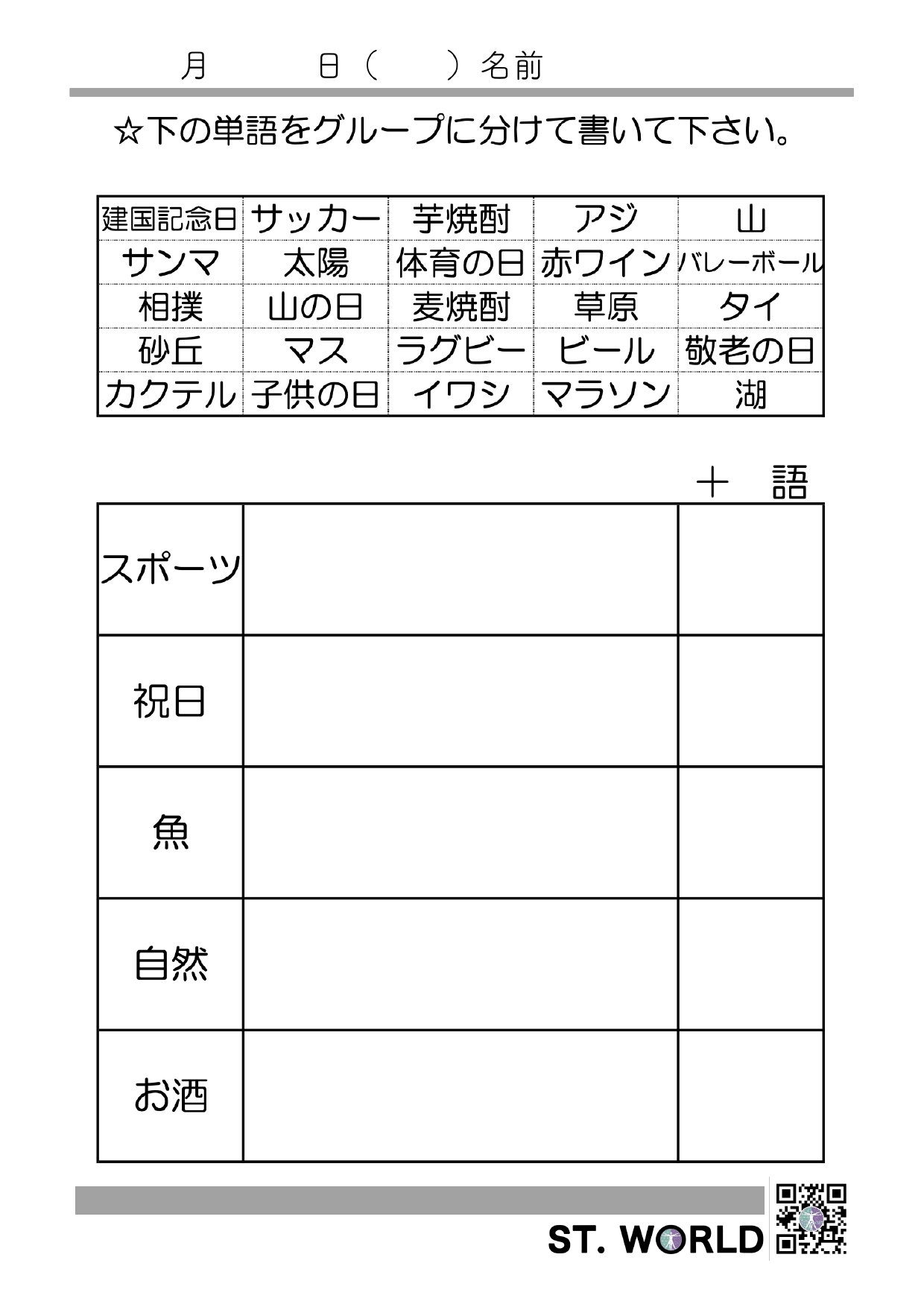 月　　日（　　）名前

☆下の単語をグループに分けて書いて下さい。

| 建国記念日 | サッカー | 芋焼酎 | アジ | 山 |
|---|---|---|---|---|
| サンマ | 太陽 | 体育の日 | 赤ワイン | バレーボール |
| 相撲 | 山の日 | 麦焼酎 | 草原 | タイ |
| 砂丘 | マス | ラグビー | ビール | 敬老の日 |
| カクテル | 子供の日 | イワシ | マラソン | 湖 |

十　語

| スポーツ | | |
|---|---|---|
| 祝日 | | |
| 魚 | | |
| 自然 | | |
| お酒 | | |

ST. WORLD